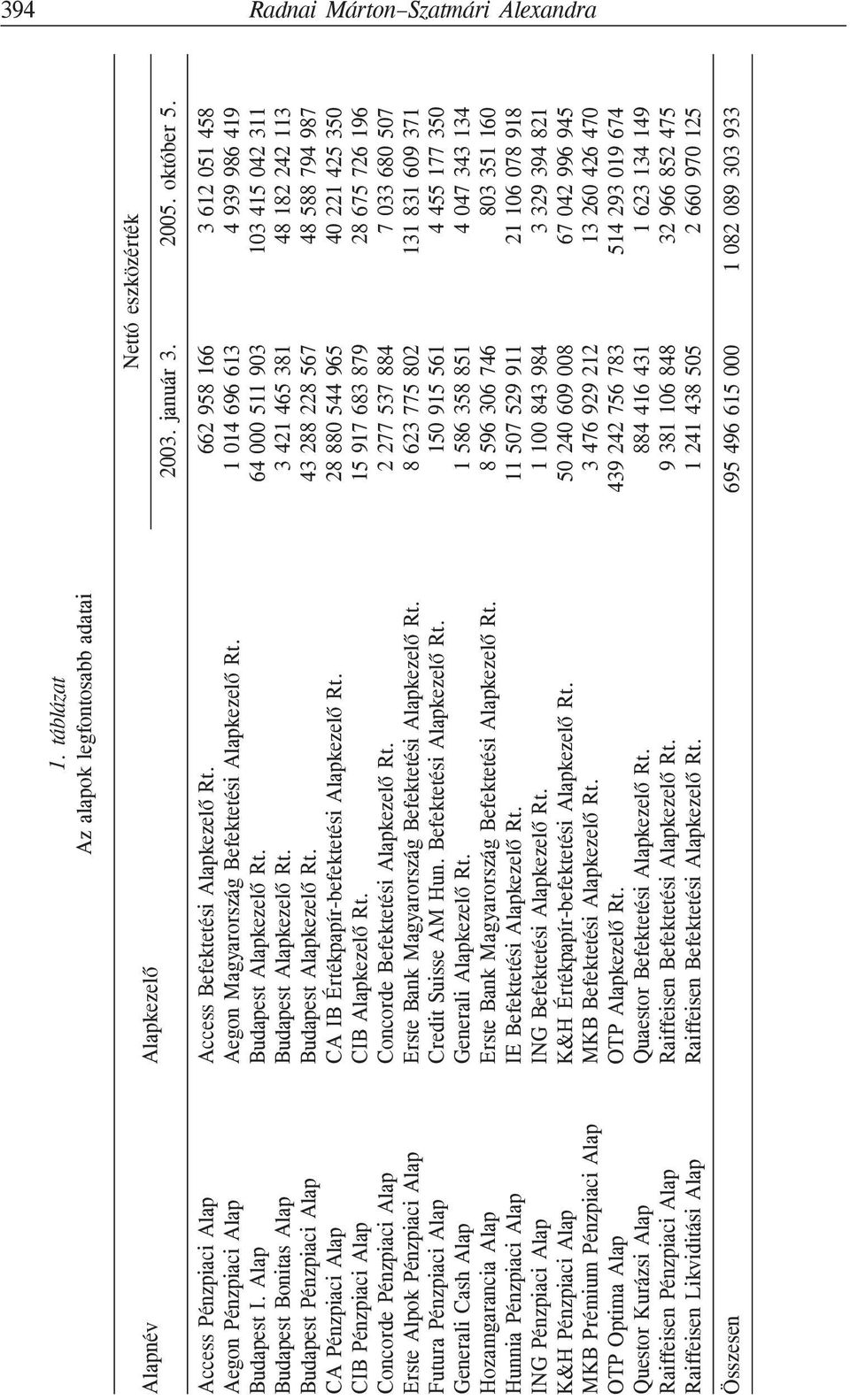 394 Radnai Márton–Szatmári Alexandra

1. táblázat
Az alapok legfontosabb adatai

| Alapnév | Alapkezelő | Nettó eszközérték 2003. január 3. | Nettó eszközérték 2005. október 5. |
|---|---|---|---|
| Access Pénzpiaci Alap | Access Befektetési Alapkezelő Rt. | 662 958 166 | 3 612 051 458 |
| Aegon Pénzpiaci Alap | Aegon Magyarország Befektetési Alapkezelő Rt. | 1 014 696 613 | 4 939 986 419 |
| Budapest I. Alap | Budapest Alapkezelő Rt. | 64 000 511 903 | 103 415 042 311 |
| Budapest Bonitas Alap | Budapest Alapkezelő Rt. | 3 421 465 381 | 48 182 242 113 |
| Budapest Pénzpiaci Alap | Budapest Alapkezelő Rt. | 43 288 228 567 | 48 588 794 987 |
| CA Pénzpiaci Alap | CA IB Értékpapír-befektetési Alapkezelő Rt. | 28 880 544 965 | 40 221 425 350 |
| CIB Pénzpiaci Alap | CIB Alapkezelő Rt. | 15 917 683 879 | 28 675 726 196 |
| Concorde Pénzpiaci Alap | Concorde Befektetési Alapkezelő Rt. | 2 277 537 884 | 7 033 680 507 |
| Erste Alpok Pénzpiaci Alap | Erste Bank Magyarország Befektetési Alapkezelő Rt. | 8 623 775 802 | 131 831 609 371 |
| Futura Pénzpiaci Alap | Credit Suisse AM Hun. Befektetési Alapkezelő Rt. | 150 915 561 | 4 455 177 350 |
| Generali Cash Alap | Generali Alapkezelő Rt. | 1 586 358 851 | 4 047 343 134 |
| Hozamgarancia Alap | Erste Bank Magyarország Befektetési Alapkezelő Rt. | 8 596 306 746 | 803 351 160 |
| Hunnia Pénzpiaci Alap | IE Befektetési Alapkezelő Rt. | 11 507 529 911 | 21 106 078 918 |
| ING Pénzpiaci Alap | ING Befektetési Alapkezelő Rt. | 1 100 843 984 | 3 329 394 821 |
| K&H Pénzpiaci Alap | K&H Értékpapír-befektetési Alapkezelő Rt. | 50 240 609 008 | 67 042 996 945 |
| MKB Prémium Pénzpiaci Alap | MKB Befektetési Alapkezelő Rt. | 3 476 929 212 | 13 260 426 470 |
| OTP Optima Alap | OTP Alapkezelő Rt. | 439 242 756 783 | 514 293 019 674 |
| Questor Kurázsi Alap | Quaestor Befektetési Alapkezelő Rt. | 884 416 431 | 1 623 134 149 |
| Raiffeisen Pénzpiaci Alap | Raiffeisen Befektetési Alapkezelő Rt. | 9 381 106 848 | 32 966 852 475 |
| Raiffeisen Likviditási Alap | Raiffeisen Befektetési Alapkezelő Rt. | 1 241 438 505 | 2 660 970 125 |
| Összesen | | 695 496 615 000 | 1 082 089 303 933 |